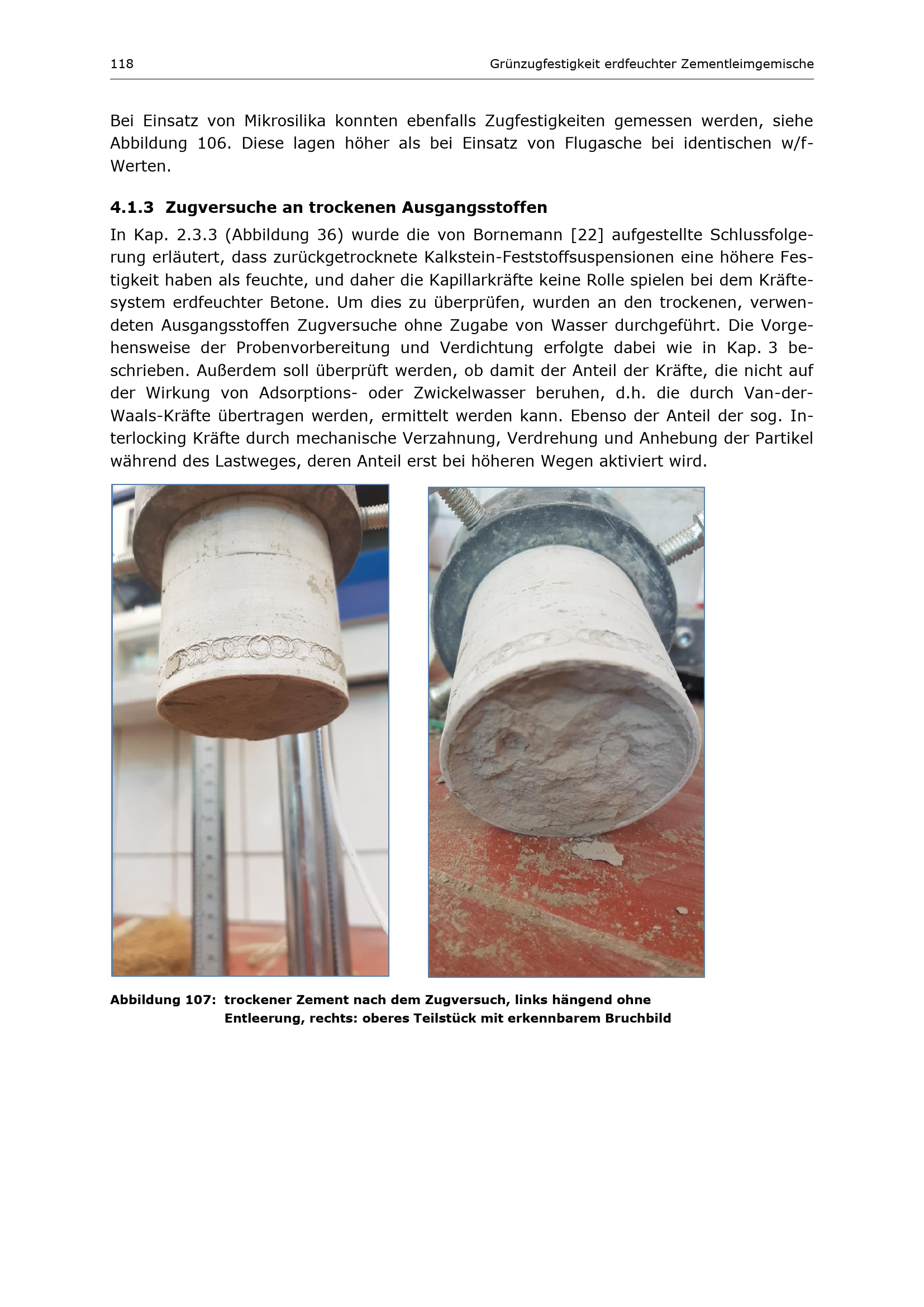 118 Grünzugfestigkeit erdfeuchter Zementleimgemische

Bei Einsatz von Mikrosilika konnten ebenfalls Zugfestigkeiten gemessen werden, siehe Abbildung 106. Diese lagen höher als bei Einsatz von Flugasche bei identischen w/f-Werten.

4.1.3 Zugversuche an trockenen Ausgangsstoffen

In Kap. 2.3.3 (Abbildung 36) wurde die von Bornemann [22] aufgestellte Schlussfolgerung erläutert, dass zurückgetrocknete Kalkstein-Feststoffsuspensionen eine höhere Festigkeit haben als feuchte, und daher die Kapillarkräfte keine Rolle spielen bei dem Kräftesystem erdfeuchter Betone. Um dies zu überprüfen, wurden an den trockenen, verwendeten Ausgangsstoffen Zugversuche ohne Zugabe von Wasser durchgeführt. Die Vorgehensweise der Probenvorbereitung und Verdichtung erfolgte dabei wie in Kap. 3 beschrieben. Außerdem soll überprüft werden, ob damit der Anteil der Kräfte, die nicht auf der Wirkung von Adsorptions- oder Zwickelwasser beruhen, d.h. die durch Van-der-Waals-Kräfte übertragen werden, ermittelt werden kann. Ebenso der Anteil der sog. Interlocking Kräfte durch mechanische Verzahnung, Verdrehung und Anhebung der Partikel während des Lastweges, deren Anteil erst bei höheren Wegen aktiviert wird.

Abbildung 107: trockener Zement nach dem Zugversuch, links hängend ohne Entleerung, rechts: oberes Teilstück mit erkennbarem Bruchbild